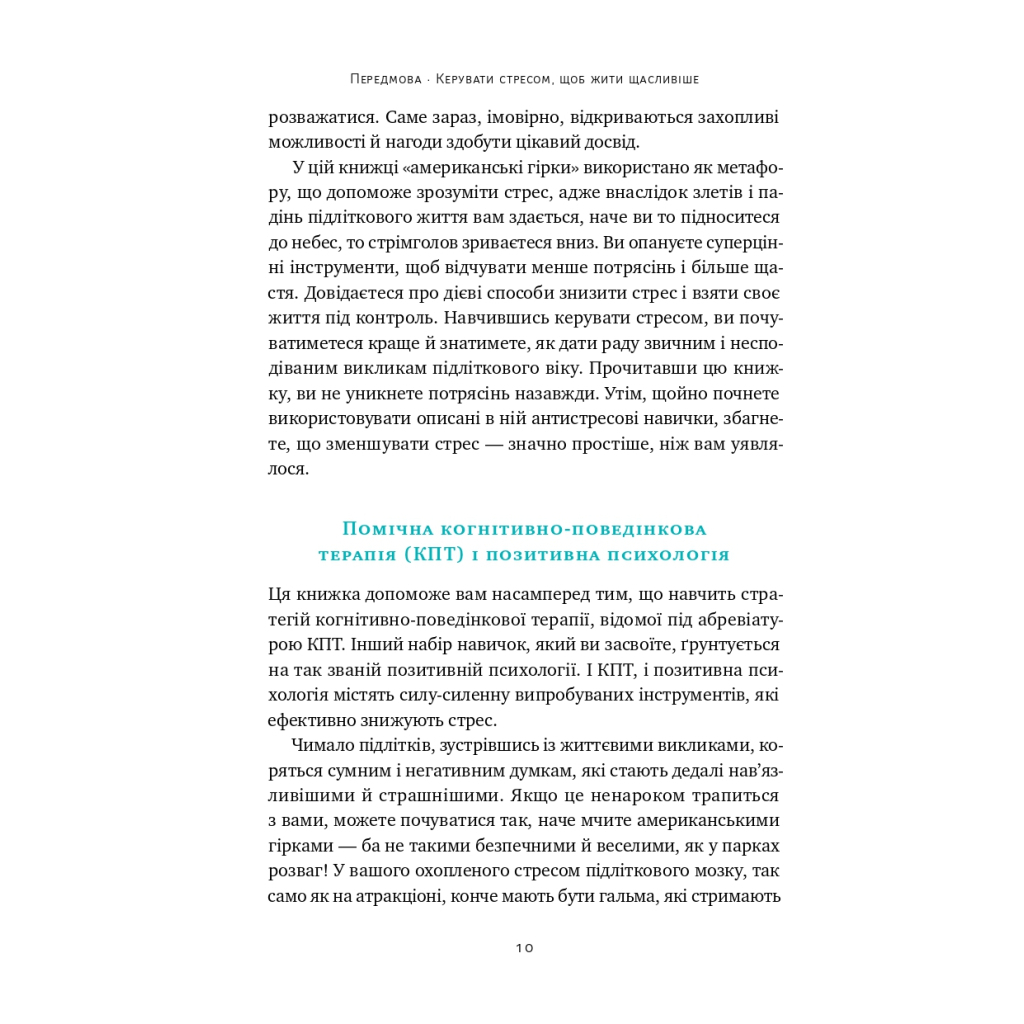 Передмова · Керувати стресом, щоб жити щасливіше

розважатися. Саме зараз, імовірно, відкриваються захопливі можливості й нагоди здобути цікавий досвід.

У цій книжці «американські гірки» використано як метафору, що допоможе зрозуміти стрес, адже внаслідок злетів і падінь підліткового життя вам здається, наче ви то підноситеся до небес, то стрімголов зриваєтеся вниз. Ви опануєте суперцінні інструменти, щоб відчувати менше потрясінь і більше щастя. Довідаєтеся про дієві способи знизити стрес і взяти своє життя під контроль. Навчившись керувати стресом, ви почуватиметеся краще й знатимете, як дати раду звичним і несподіваним викликам підліткового віку. Прочитавши цю книжку, ви не уникнете потрясінь назавжди. Утім, щойно почнете використовувати описані в ній антистресові навички, збагнете, що зменшувати стрес — значно простіше, ніж вам уявлялося.

Помічна когнітивно-поведінкова терапія (КПТ) і позитивна психологія

Ця книжка допоможе вам насамперед тим, що навчить стратегій когнітивно-поведінкової терапії, відомої під абревіатурою КПТ. Інший набір навичок, який ви засвоїте, ґрунтується на так званій позитивній психології. І КПТ, і позитивна психологія містять силу-силенну випробуваних інструментів, які ефективно знижують стрес.

Чимало підлітків, зустрівшись із життєвими викликами, коряться сумним і негативним думкам, які стають дедалі нав'язливішими й страшнішими. Якщо це ненароком трапиться з вами, можете почуватися так, наче мчите американськими гірками — ба не такими безпечними й веселими, як у парках розваг! У вашого охопленого стресом підліткового мозку, так само як на атракціоні, конче мають бути гальма, які стримають

10